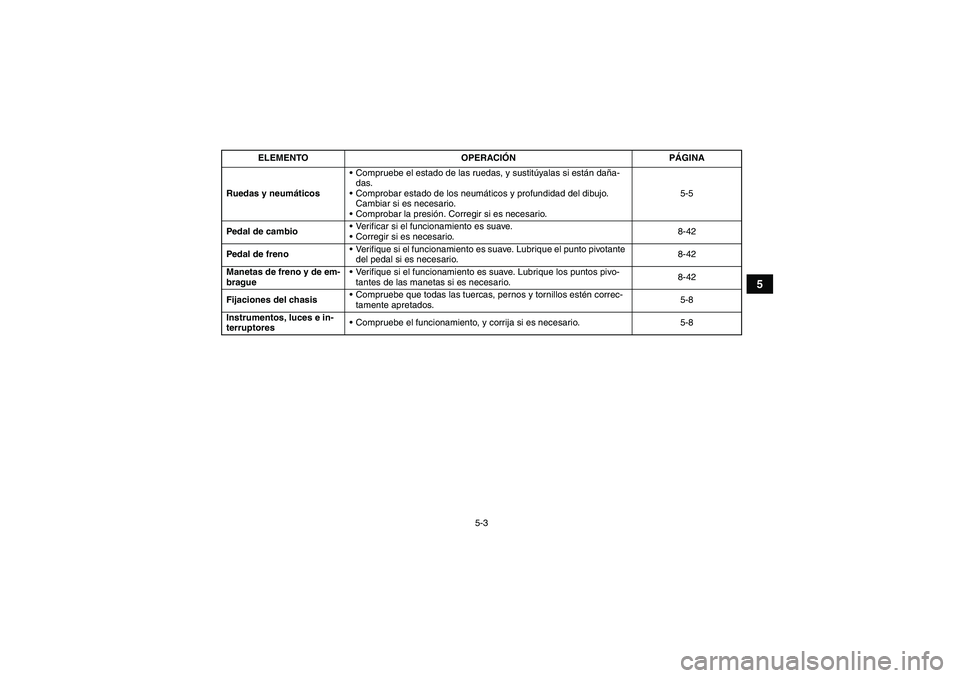 | ELEMENTO | OPERACIÓN | PÁGINA |
|---|---|---|
| Ruedas y neumáticos | • Compruebe el estado de las ruedas, y sustitúyalas si están dañadas. • Comprobar estado de los neumáticos y profundidad del dibujo. Cambiar si es necesario. • Comprobar la presión. Corregir si es necesario. | 5-5 |
| Pedal de cambio | • Verificar si el funcionamiento es suave. • Corregir si es necesario. | 8-42 |
| Pedal de freno | • Verifique si el funcionamiento es suave. Lubrique el punto pivotante del pedal si es necesario. | 8-42 |
| Manetas de freno y de embrague | • Verifique si el funcionamiento es suave. Lubrique los puntos pivotantes de las manetas si es necesario. | 8-42 |
| Fijaciones del chasis | • Compruebe que todas las tuercas, pernos y tornillos estén correctamente apretados. | 5-8 |
| Instrumentos, luces e interruptores | • Compruebe el funcionamiento, y corrija si es necesario. | 5-8 |

5

5-3

carmanualsonline.info